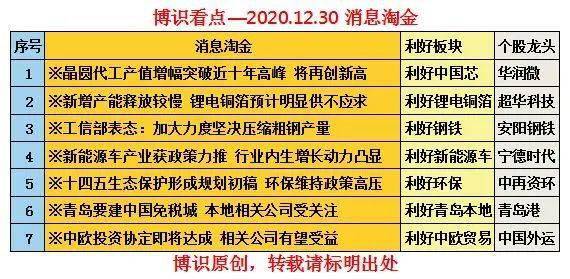 博识看点—2020.12.30 消息淘金

| 序号 | 消息淘金 | 利好板块 | 个股龙头 |
|---|---|---|---|
| 1 | ※晶圆代工产值增幅突破近十年高峰 将再创新高 | 利好中国芯 | 华润微 |
| 2 | ※新增产能释放较慢 锂电铜箔预计明显供不应求 | 利好锂电铜箔 | 超华科技 |
| 3 | ※工信部表态：加大力度坚决压缩粗钢产量 | 利好钢铁 | 安阳钢铁 |
| 4 | ※新能源车产业获政策力推 行业内生增长动力凸显 | 利好新能源车 | 宁德时代 |
| 5 | ※十四五生态保护形成规划初稿 环保维持政策高压 | 利好环保 | 中再资环 |
| 6 | ※青岛要建中国免税城 本地相关公司受关注 | 利好青岛本地 | 青岛港 |
| 7 | ※中欧投资协定即将达成 相关公司有望受益 | 利好中欧贸易 | 中国外运 |

博识原创，转载请标明出处